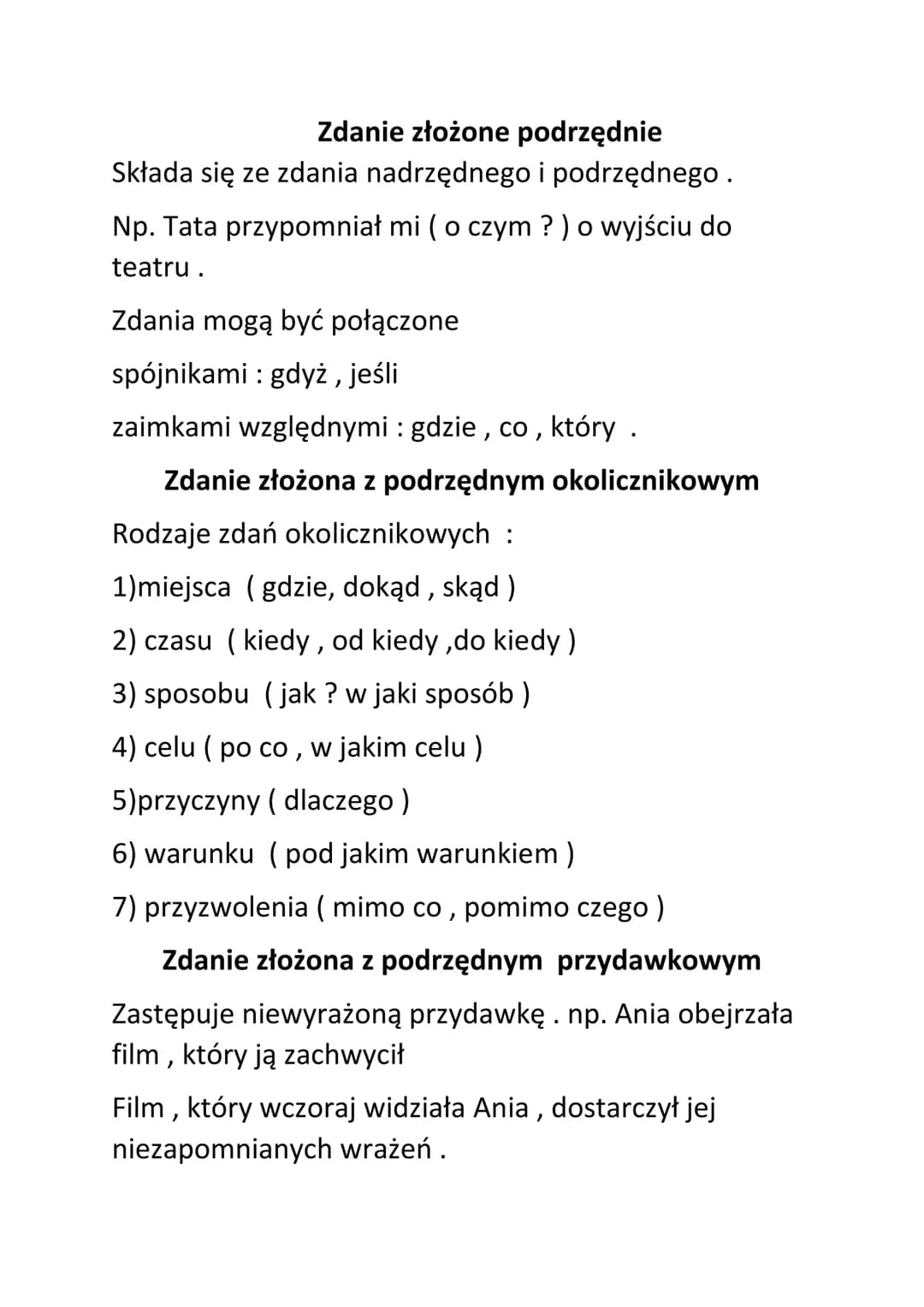 Zdanie złożone podrzędnie

Składa się ze zdania nadrzędnego i podrzędnego .

Np. Tata przypomniał mi ( o czym ? ) o wyjściu do teatru .

Zdania mogą być połączone

spójnikami : gdyż , jeśli

zaimkami względnymi : gdzie , co , który .

Zdanie złożona z podrzędnym okolicznikowym

Rodzaje zdań okolicznikowych :

1)miejsca ( gdzie, dokąd , skąd )

2) czasu ( kiedy , od kiedy ,do kiedy )

3) sposobu ( jak ? w jaki sposób )

4) celu ( po co , w jakim celu )

5)przyczyny ( dlaczego )

6) warunku ( pod jakim warunkiem )

7) przyzwolenia ( mimo co , pomimo czego )

Zdanie złożona z podrzędnym przydawkowym

Zastępuje niewyrażoną przydawkę . np. Ania obejrzała film , który ją zachwycił

Film , który wczoraj widziała Ania , dostarczył jej niezapomnianych wrażeń .